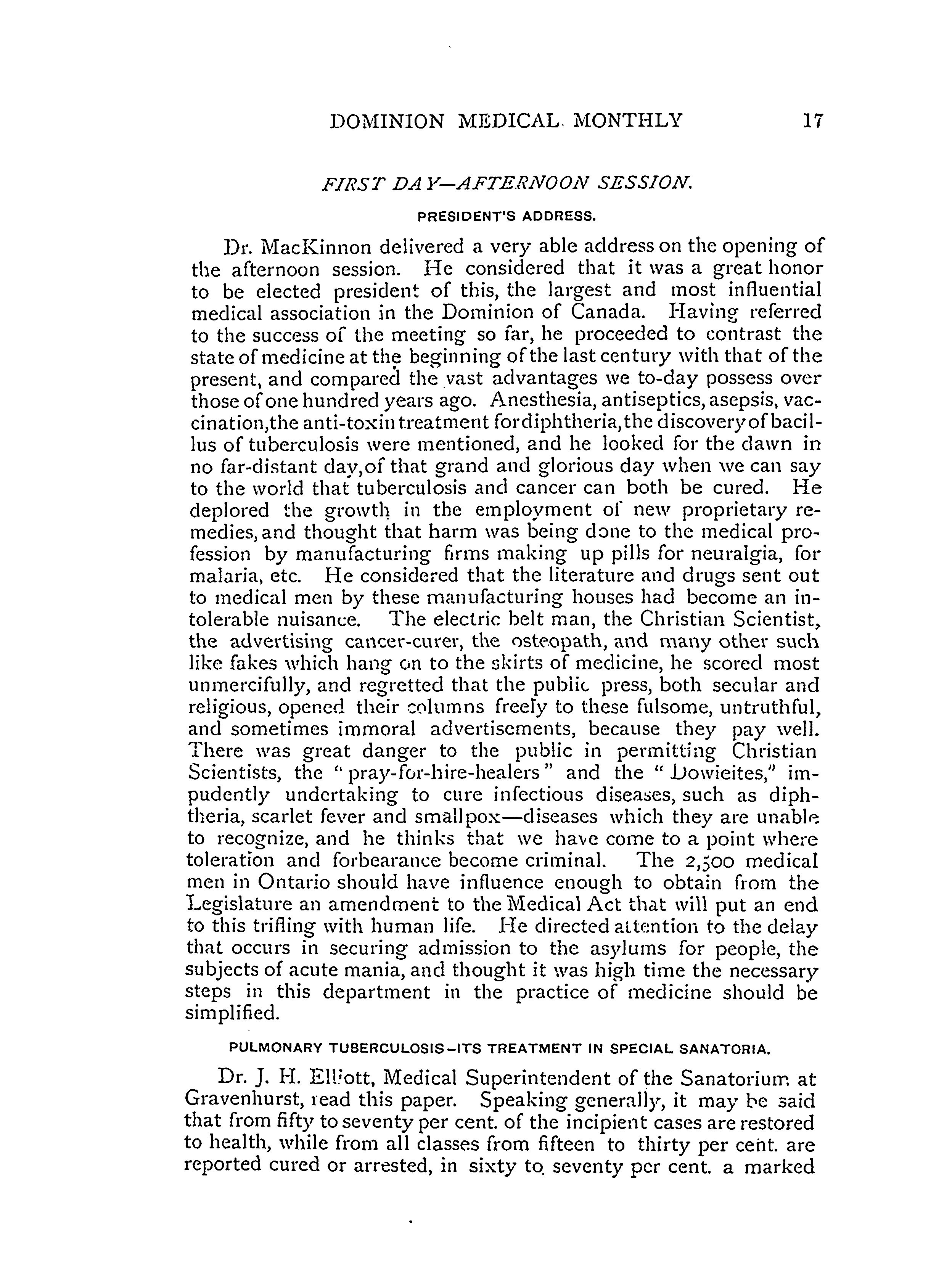 DOMINION MEDICAL MONTHLY 17

FIRST DAY—AFTERNOON SESSION.

PRESIDENT'S ADDRESS.

Dr. MacKinnon delivered a very able address on the opening of the afternoon session. He considered that it was a great honor to be elected president of this, the largest and most influential medical association in the Dominion of Canada. Having referred to the success of the meeting so far, he proceeded to contrast the state of medicine at the beginning of the last century with that of the present, and compared the vast advantages we to-day possess over those of one hundred years ago. Anesthesia, antiseptics, asepsis, vaccination, the anti-toxin treatment for diphtheria, the discovery of bacillus of tuberculosis were mentioned, and he looked for the dawn in no far-distant day, of that grand and glorious day when we can say to the world that tuberculosis and cancer can both be cured. He deplored the growth in the employment of new proprietary remedies, and thought that harm was being done to the medical profession by manufacturing firms making up pills for neuralgia, for malaria, etc. He considered that the literature and drugs sent out to medical men by these manufacturing houses had become an intolerable nuisance. The electric belt man, the Christian Scientist, the advertising cancer-curer, the osteopath, and many other such like fakes which hang on to the skirts of medicine, he scored most unmercifully, and regretted that the public press, both secular and religious, opened their columns freely to these fulsome, untruthful, and sometimes immoral advertisements, because they pay well. There was great danger to the public in permitting Christian Scientists, the "pray-for-hire-healers" and the "Dowieites," impudently undertaking to cure infectious diseases, such as diphtheria, scarlet fever and smallpox—diseases which they are unable to recognize, and he thinks that we have come to a point where toleration and forbearance become criminal. The 2,500 medical men in Ontario should have influence enough to obtain from the Legislature an amendment to the Medical Act that will put an end to this trifling with human life. He directed attention to the delay that occurs in securing admission to the asylums for people, the subjects of acute mania, and thought it was high time the necessary steps in this department in the practice of medicine should be simplified.

PULMONARY TUBERCULOSIS—ITS TREATMENT IN SPECIAL SANATORIA.

Dr. J. H. Elliott, Medical Superintendent of the Sanatorium at Gravenhurst, read this paper. Speaking generally, it may be said that from fifty to seventy per cent. of the incipient cases are restored to health, while from all classes from fifteen to thirty per cent. are reported cured or arrested, in sixty to seventy per cent. a marked